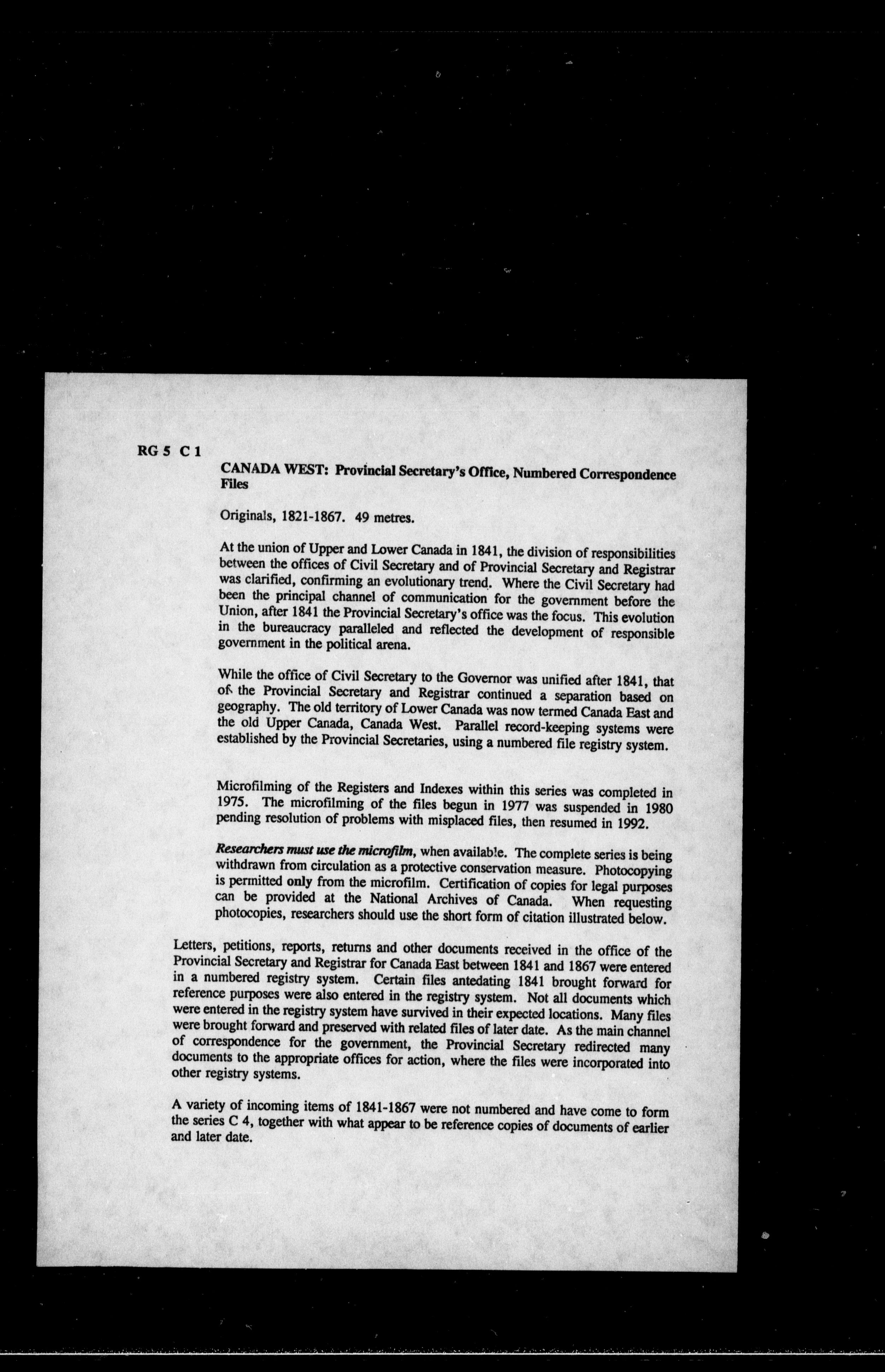 RG 5 C 1

CANADA WEST: Provincial Secretary's Office, Numbered Correspondence Files

Originals, 1821-1867. 49 metres.

At the union of Upper and Lower Canada in 1841, the division of responsibilities between the offices of Civil Secretary and of Provincial Secretary and Registrar was clarified, confirming an evolutionary trend. Where the Civil Secretary had been the principal channel of communication for the government before the Union, after 1841 the Provincial Secretary's office was the focus. This evolution in the bureaucracy paralleled and reflected the development of responsible government in the political arena.

While the office of Civil Secretary to the Governor was unified after 1841, that of the Provincial Secretary and Registrar continued a separation based on geography. The old territory of Lower Canada was now termed Canada East and the old Upper Canada, Canada West. Parallel record-keeping systems were established by the Provincial Secretaries, using a numbered file registry system.

Microfilming of the Registers and Indexes within this series was completed in 1975. The microfilming of the files begun in 1977 was suspended in 1980 pending resolution of problems with misplaced files, then resumed in 1992.

Researchers must use the microfilm, when available. The complete series is being withdrawn from circulation as a protective conservation measure. Photocopying is permitted only from the microfilm. Certification of copies for legal purposes can be provided at the National Archives of Canada. When requesting photocopies, researchers should use the short form of citation illustrated below.

Letters, petitions, reports, returns and other documents received in the office of the Provincial Secretary and Registrar for Canada East between 1841 and 1867 were entered in a numbered registry system. Certain files antedating 1841 brought forward for reference purposes were also entered in the registry system. Not all documents which were entered in the registry system have survived in their expected locations. Many files were brought forward and preserved with related files of later date. As the main channel of correspondence for the government, the Provincial Secretary redirected many documents to the appropriate offices for action, where the files were incorporated into other registry systems.

A variety of incoming items of 1841-1867 were not numbered and have come to form the series C 4, together with what appear to be reference copies of documents of earlier and later date.